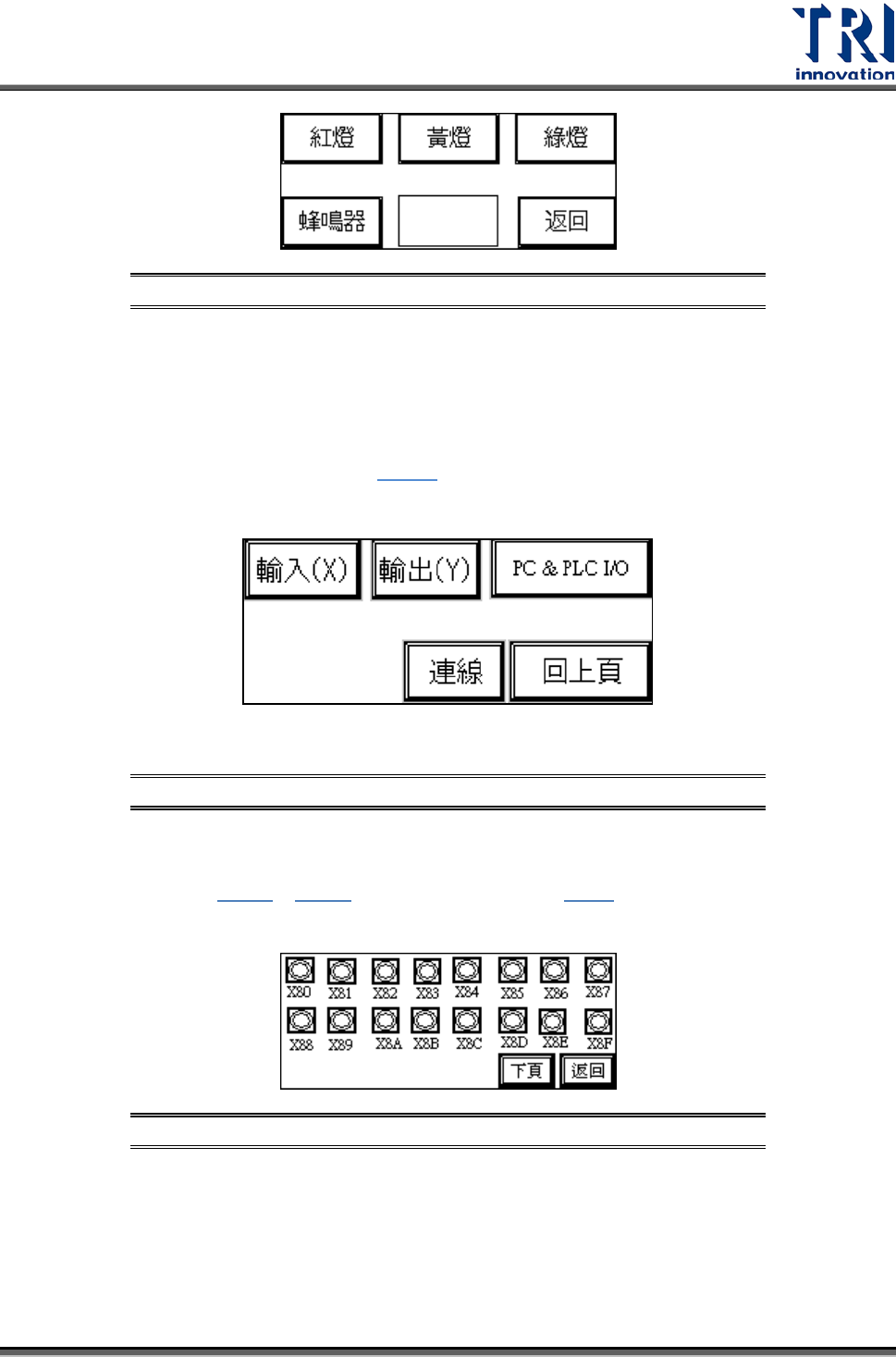 TRI
innovation

紅燈 黃燈 綠燈
蜂鳴器 返回

輸入(X) 輸出(Y) PC & PLC I/O
連線 回上頁

X80 X81 X82 X83 X84 X85 X86 X87
X88 X89 X8A X8B X8C X8D X8E X8F
下頁 返回